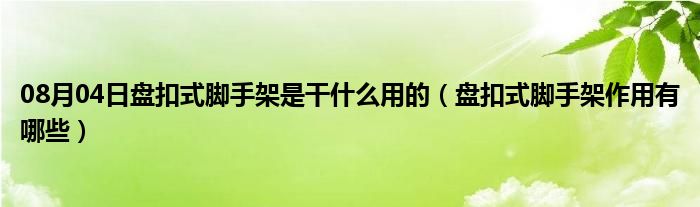 08月04日盘扣式脚手架是干什么用的（盘扣式脚手架作用有哪些）